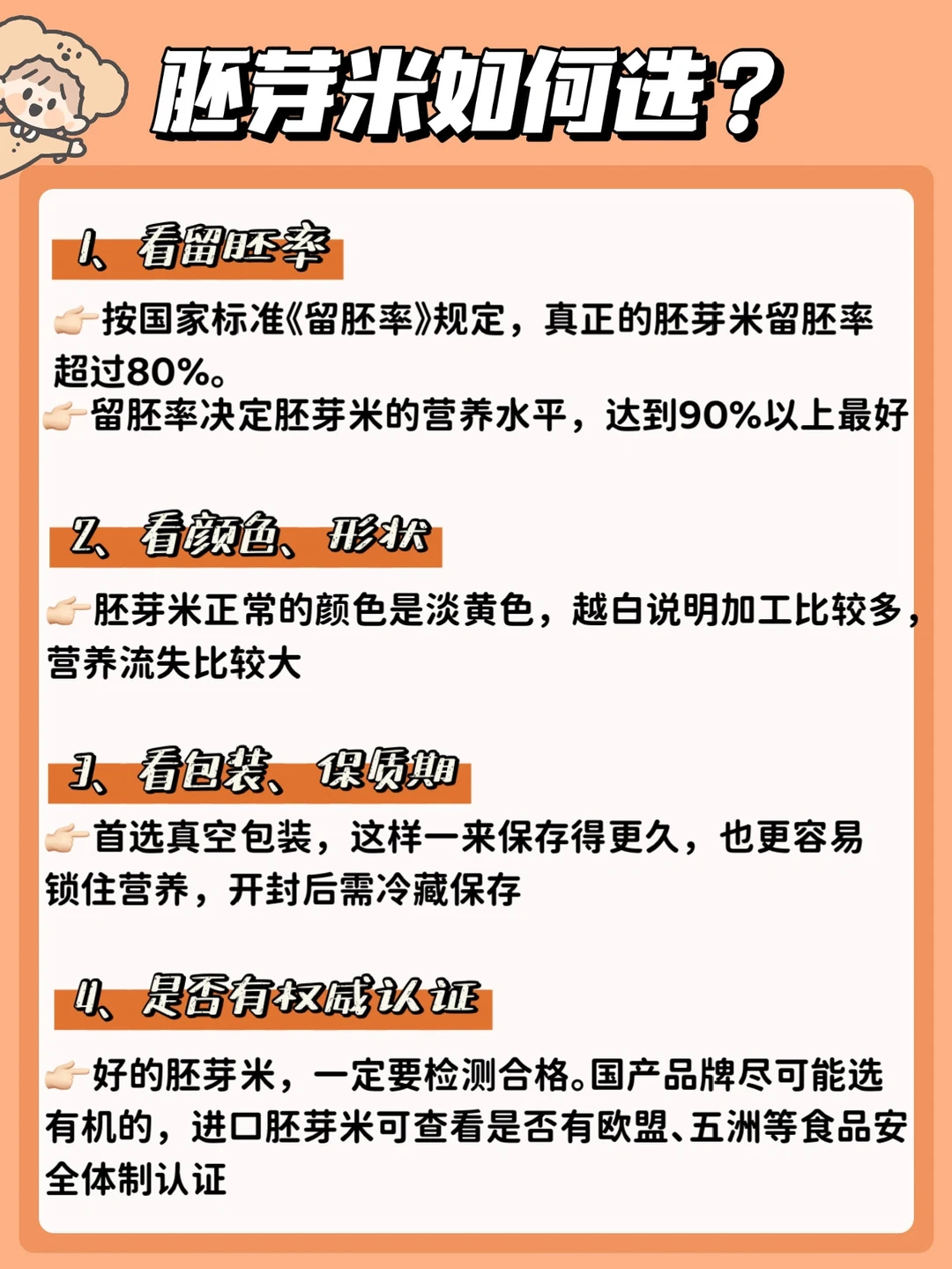 胚芽米如何选？

1、看留胚率

👉按国家标准《留胚率》规定，真正的胚芽米留胚率超过80%。

👉留胚率决定胚芽米的营养水平，达到90%以上最好

2、看颜色、形状

👉胚芽米正常的颜色是淡黄色，越白说明加工比较多，营养流失比较大

3、看包装、保质期

👉首选真空包装，这样一来保存得更久，也更容易锁住营养，开封后需冷藏保存

4、是否有权威认证

👉好的胚芽米，一定要检测合格。国产品牌尽可能选有机的，进口胚芽米可查看是否有欧盟、五洲等食品安全体制认证